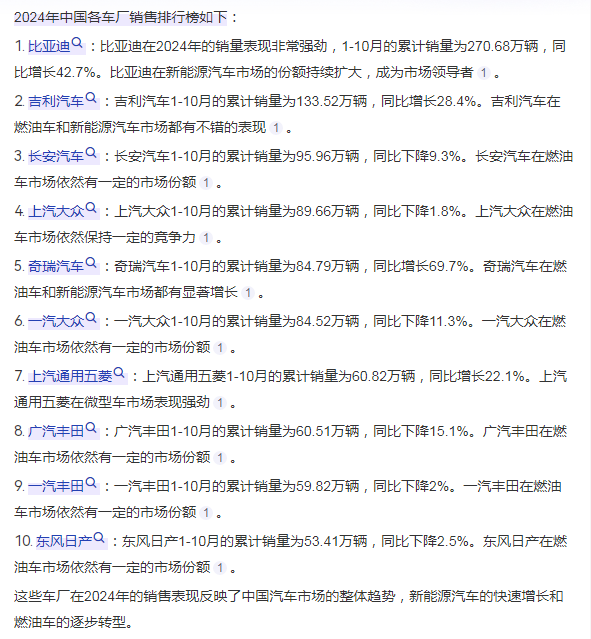 2024年中国各车厂销售排行榜如下：

1. 比亚迪：比亚迪在2024年的销量表现非常强劲，1-10月的累计销量为270.68万辆，同比增长42.7%。比亚迪在新能源汽车市场的份额持续扩大，成为市场领导者 1 。

2. 吉利汽车：吉利汽车1-10月的累计销量为133.52万辆，同比增长28.4%。吉利汽车在燃油车和新能源汽车市场都有不错的表现 1 。

3. 长安汽车：长安汽车1-10月的累计销量为95.96万辆，同比下降9.3%。长安汽车在燃油车市场依然有一定的市场份额 1 。

4. 上汽大众：上汽大众1-10月的累计销量为89.66万辆，同比下降1.8%。上汽大众在燃油车市场依然保持一定的竞争力 1 。

5. 奇瑞汽车：奇瑞汽车1-10月的累计销量为84.79万辆，同比增长69.7%。奇瑞汽车在燃油车和新能源汽车市场都有显著增长 1 。

6. 一汽大众：一汽大众1-10月的累计销量为84.52万辆，同比下降11.3%。一汽大众在燃油车市场依然有一定的市场份额 1 。

7. 上汽通用五菱：上汽通用五菱1-10月的累计销量为60.82万辆，同比增长22.1%。上汽通用五菱在微型车市场表现强劲 1 。

8. 广汽丰田：广汽丰田1-10月的累计销量为60.51万辆，同比下降15.1%。广汽丰田在燃油车市场依然有一定的市场份额 1 。

9. 一汽丰田：一汽丰田1-10月的累计销量为59.82万辆，同比下降2%。一汽丰田在燃油车市场依然有一定的市场份额 1 。

10. 东风日产：东风日产1-10月的累计销量为53.41万辆，同比下降2.5%。东风日产在燃油车市场依然有一定的市场份额 1 。

这些车厂在2024年的销售表现反映了中国汽车市场的整体趋势，新能源汽车的快速增长和燃油车的逐步转型。